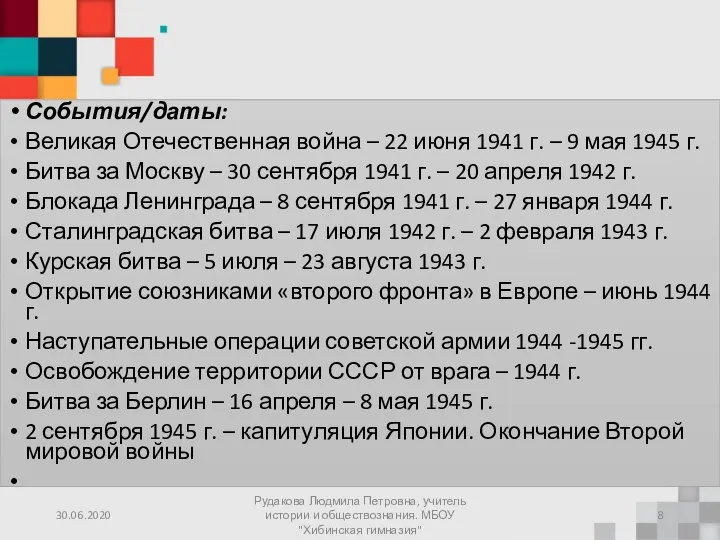 • События/даты:
• Великая Отечественная война – 22 июня 1941 г. – 9 мая 1945 г.
• Битва за Москву – 30 сентября 1941 г. – 20 апреля 1942 г.
• Блокада Ленинграда – 8 сентября 1941 г. – 27 января 1944 г.
• Сталинградская битва – 17 июля 1942 г. – 2 февраля 1943 г.
• Курская битва – 5 июля – 23 августа 1943 г.
• Открытие союзниками «второго фронта» в Европе – июнь 1944 г.
• Наступательные операции советской армии 1944 -1945 гг.
• Освобождение территории СССР от врага – 1944 г.
• Битва за Берлин – 16 апреля – 8 мая 1945 г.
• 2 сентября 1945 г. – капитуляция Японии. Окончание Второй мировой войны
•

30.06.2020

Рудакова Людмила Петровна, учитель истории и обществознания. МБОУ "Хибинская гимназия"

8